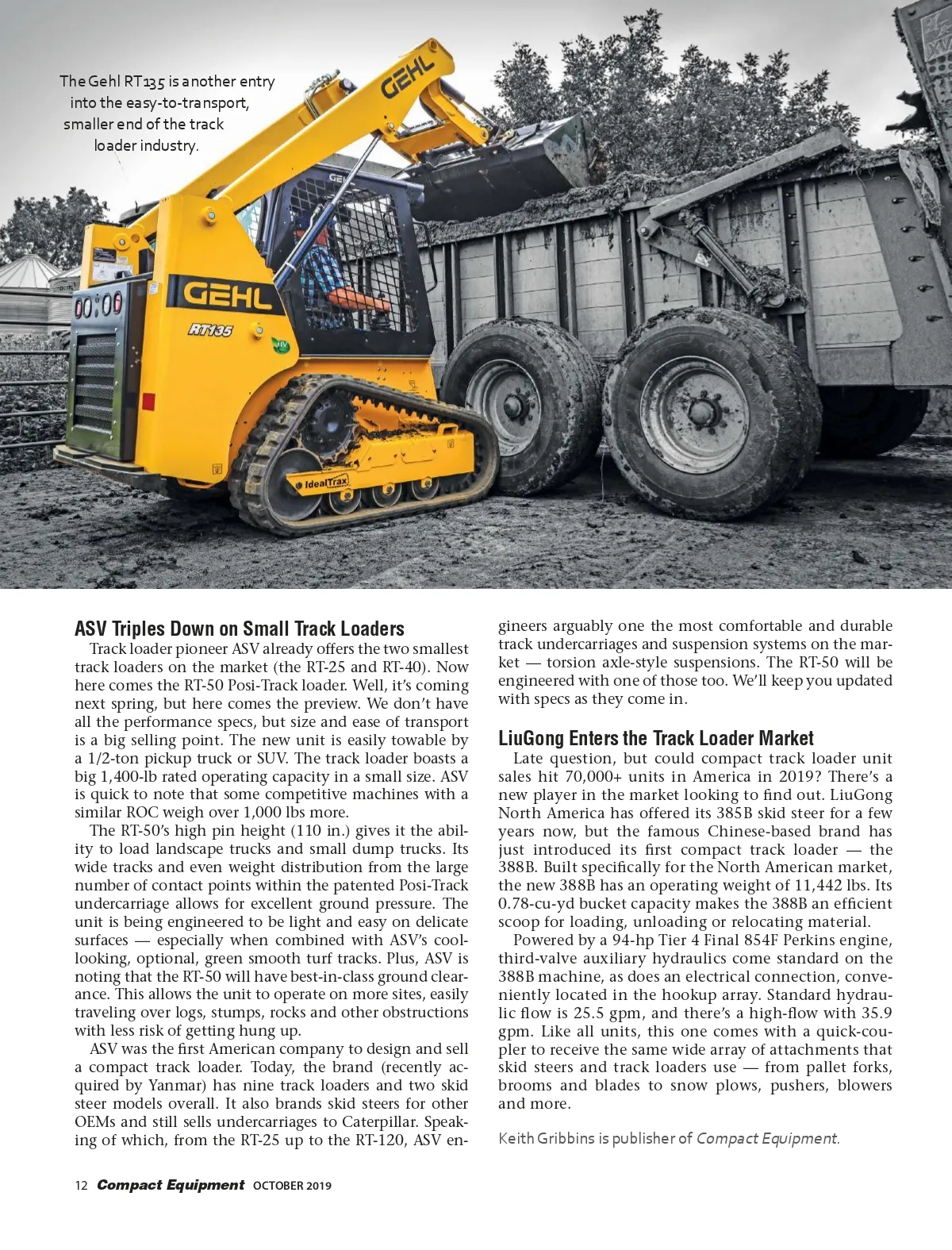 The Gehl RT135 is another entry into the easy-to-transport, smaller end of the track loader industry.

GEHL

GEHL

RT135

IdealTrax

ASV Triples Down on Small Track Loaders

Track loader pioneer ASV already offers the two smallest track loaders on the market (the RT-25 and RT-40). Now here comes the RT-50 Posi-Track loader. Well, it's coming next spring, but here comes the preview. We don't have all the performance specs, but size and ease of transport is a big selling point. The new unit is easily towable by a 1/2-ton pickup truck or SUV. The track loader boasts a big 1,400-lb rated operating capacity in a small size. ASV is quick to note that some competitive machines with a similar ROC weigh over 1,000 lbs more.

The RT-50's high pin height (110 in.) gives it the ability to load landscape trucks and small dump trucks. Its wide tracks and even weight distribution from the large number of contact points within the patented Posi-Track undercarriage allows for excellent ground pressure. The unit is being engineered to be light and easy on delicate surfaces — especially when combined with ASV's cool-looking, optional, green smooth turf tracks. Plus, ASV is noting that the RT-50 will have best-in-class ground clearance. This allows the unit to operate on more sites, easily traveling over logs, stumps, rocks and other obstructions with less risk of getting hung up.

ASV was the first American company to design and sell a compact track loader. Today, the brand (recently acquired by Yanmar) has nine track loaders and two skid steer models overall. It also brands skid steers for other OEMs and still sells undercarriages to Caterpillar. Speaking of which, from the RT-25 up to the RT-120, ASV engineers arguably one the most comfortable and durable track undercarriages and suspension systems on the market — torsion axle-style suspensions. The RT-50 will be engineered with one of those too. We'll keep you updated with specs as they come in.

LiuGong Enters the Track Loader Market

Late question, but could compact track loader unit sales hit 70,000+ units in America in 2019? There's a new player in the market looking to find out. LiuGong North America has offered its 385B skid steer for a few years now, but the famous Chinese-based brand has just introduced its first compact track loader — the 388B. Built specifically for the North American market, the new 388B has an operating weight of 11,442 lbs. Its 0.78-cu-yd bucket capacity makes the 388B an efficient scoop for loading, unloading or relocating material.

Powered by a 94-hp Tier 4 Final 854F Perkins engine, third-valve auxiliary hydraulics come standard on the 388B machine, as does an electrical connection, conveniently located in the hookup array. Standard hydraulic flow is 25.5 gpm, and there's a high-flow with 35.9 gpm. Like all units, this one comes with a quick-coupler to receive the same wide array of attachments that skid steers and track loaders use — from pallet forks, brooms and blades to snow plows, pushers, blowers and more.

Keith Gribbins is publisher of Compact Equipment.

12 Compact Equipment OCTOBER 2019